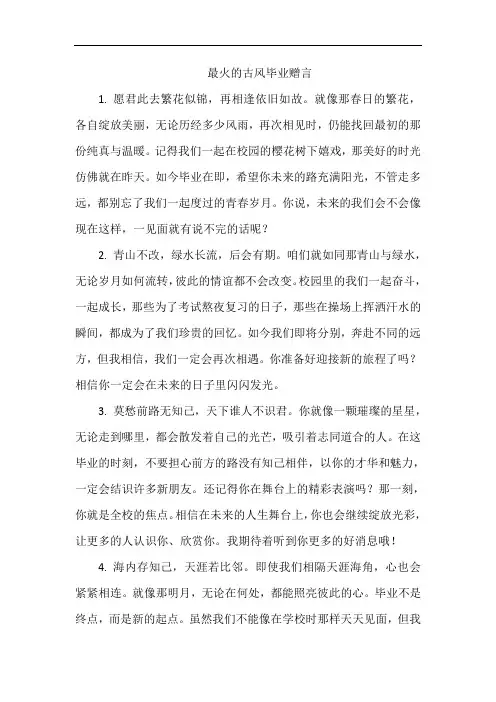 最火的古风毕业赠言

1. 愿君此去繁花似锦，再相逢依旧如故。就像那春日的繁花，各自绽放美丽，无论历经多少风雨，再次相见时，仍能找回最初的那份纯真与温暖。记得我们一起在校园的樱花树下嬉戏，那美好的时光仿佛就在昨天。如今毕业在即，希望你未来的路充满阳光，不管走多远，都别忘了我们一起度过的青春岁月。你说，未来的我们会不会像现在这样，一见面就有说不完的话呢？

2. 青山不改，绿水长流，后会有期。咱们就如同那青山与绿水，无论岁月如何流转，彼此的情谊都不会改变。校园里的我们一起奋斗，一起成长，那些为了考试熬夜复习的日子，那些在操场上挥洒汗水的瞬间，都成为了我们珍贵的回忆。如今我们即将分别，奔赴不同的远方，但我相信，我们一定会再次相遇。你准备好迎接新的旅程了吗？相信你一定会在未来的日子里闪闪发光。

3. 莫愁前路无知己，天下谁人不识君。你就像一颗璀璨的星星，无论走到哪里，都会散发着自己的光芒，吸引着志同道合的人。在这毕业的时刻，不要担心前方的路没有知己相伴，以你的才华和魅力，一定会结识许多新朋友。还记得你在舞台上的精彩表演吗？那一刻，你就是全校的焦点。相信在未来的人生舞台上，你也会继续绽放光彩，让更多的人认识你、欣赏你。我期待着听到你更多的好消息哦！

4. 海内存知己，天涯若比邻。即使我们相隔天涯海角，心也会紧紧相连。就像那明月，无论在何处，都能照亮彼此的心。毕业不是终点，而是新的起点。虽然我们不能像在学校时那样天天见面，但我